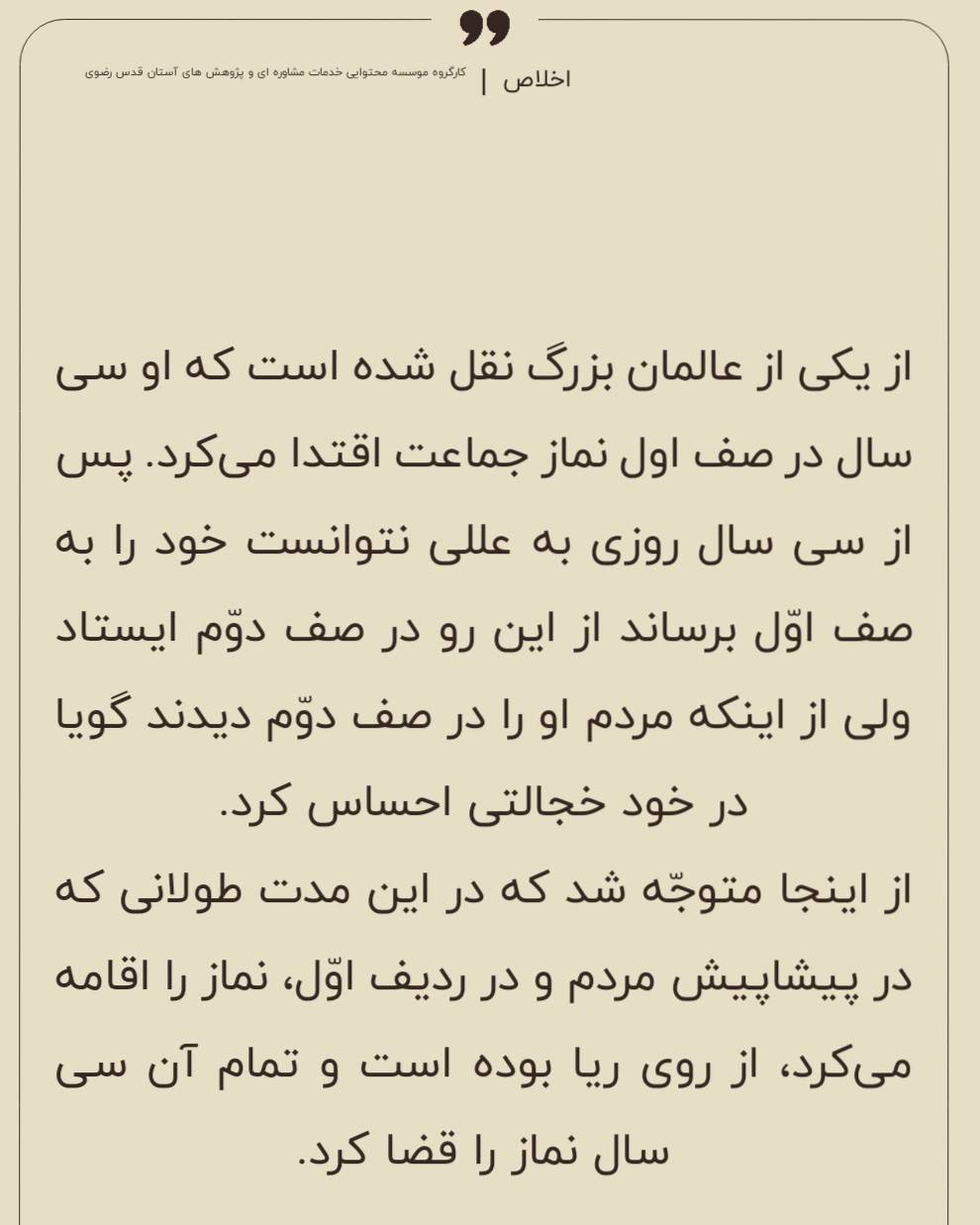 اخلاص | کارگروه موسسه محتوایی خدمات مشاوره ای و پژوهش های آستان قدس رضوی

از یکی از عالمان بزرگ نقل شده است که او سی سال در صف اول نماز جماعت اقتدا می‌کرد. پس از سی سال روزی به عللی نتوانست خود را به صف اوّل برساند از این رو در صف دوّم ایستاد ولی از اینکه مردم او را در صف دوّم دیدند گویا در خود خجالتی احساس کرد.
از اینجا متوجّه شد که در این مدت طولانی که در پیشاپیش مردم و در ردیف اوّل، نماز را اقامه می‌کرد، از روی ریا بوده است و تمام آن سی سال نماز را قضا کرد.